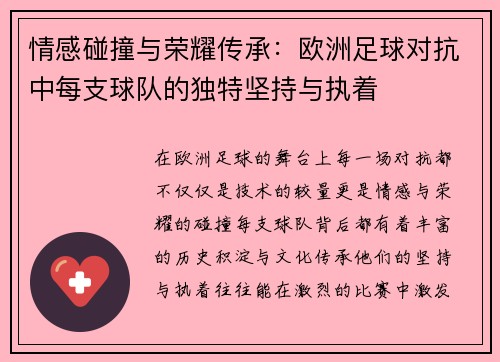 情感碰撞与荣耀传承：欧洲足球对抗中每支球队的独特坚持与执着

在欧洲足球的舞台上每一场对抗都不仅仅是技术的较量更是情感与荣耀的碰撞每支球队背后都有着丰富的历史积淀与文化传承他们的坚持与执着往往能在激烈的比赛中激发